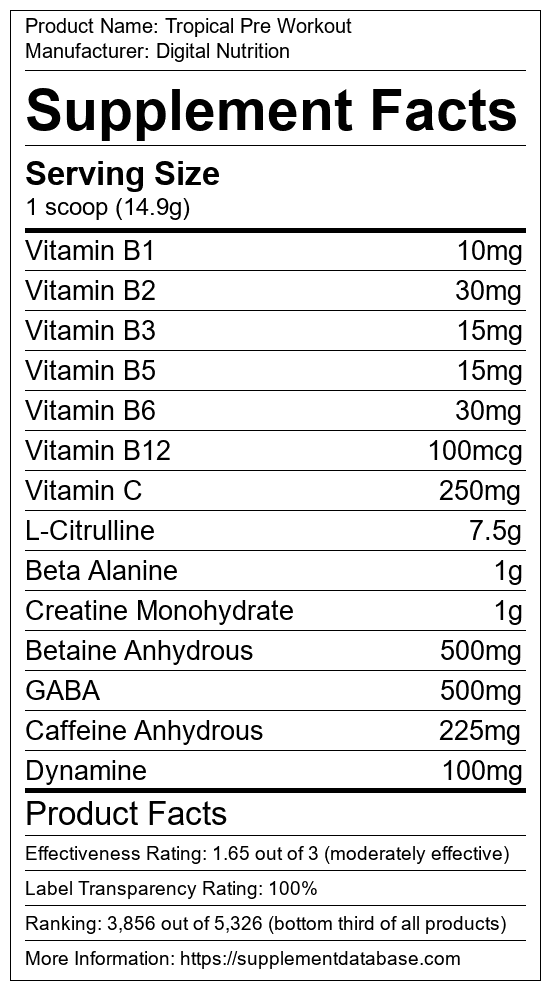 Product Name: Tropical Pre Workout
Manufacturer: Digital Nutrition

Supplement Facts

Serving Size
1 scoop (14.9g)

Vitamin B1 10mg
Vitamin B2 30mg
Vitamin B3 15mg
Vitamin B5 15mg
Vitamin B6 30mg
Vitamin B12 100mcg
Vitamin C 250mg
L-Citrulline 7.5g
Beta Alanine 1g
Creatine Monohydrate 1g
Betaine Anhydrous 500mg
GABA 500mg
Caffeine Anhydrous 225mg
Dynamine 100mg

Product Facts

Effectiveness Rating: 1.65 out of 3 (moderately effective)

Label Transparency Rating: 100%

Ranking: 3,856 out of 5,326 (bottom third of all products)

More Information: https://supplementdatabase.com